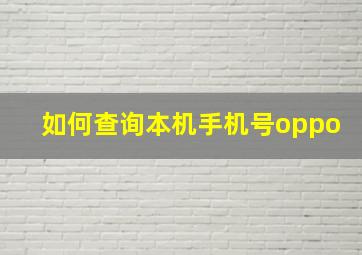 如何查询本机手机号oppo